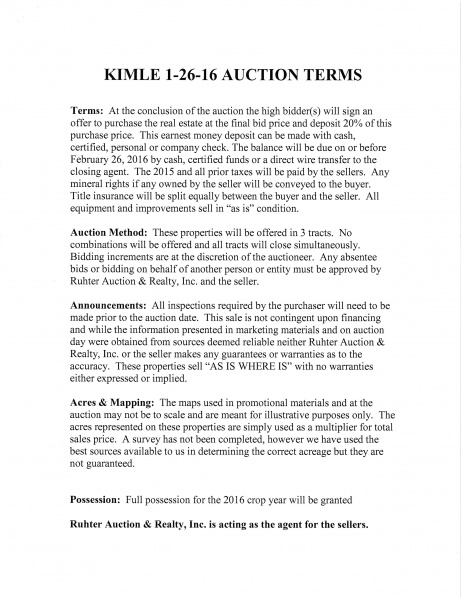 KIMLE 1-26-16 AUCTION TERMS

Terms: At the conclusion of the auction the high bidder(s) will sign an offer to purchase the real estate at the final bid price and deposit 20% of this purchase price. This earnest money deposit can be made with cash, certified, personal or company check. The balance will be due on or before February 26, 2016 by cash, certified funds or a direct wire transfer to the closing agent. The 2015 and all prior taxes will be paid by the sellers. Any mineral rights if any owned by the seller will be conveyed to the buyer. Title insurance will be split equally between the buyer and the seller. All equipment and improvements sell in "as is" condition.

Auction Method: These properties will be offered in 3 tracts. No combinations will be offered and all tracts will close simultaneously. Bidding increments are at the discretion of the auctioneer. Any absentee bids or bidding on behalf of another person or entity must be approved by Ruhter Auction & Realty, Inc. and the seller.

Announcements: All inspections required by the purchaser will need to be made prior to the auction date. This sale is not contingent upon financing and while the information presented in marketing materials and on auction day were obtained from sources deemed reliable neither Ruhter Auction & Realty, Inc. or the seller makes any guarantees or warranties as to the accuracy. These properties sell "AS IS WHERE IS" with no warranties either expressed or implied.

Acres & Mapping: The maps used in promotional materials and at the auction may not be to scale and are meant for illustrative purposes only. The acres represented on these properties are simply used as a multiplier for total sales price. A survey has not been completed, however we have used the best sources available to us in determining the correct acreage but they are not guaranteed.

Possession: Full possession for the 2016 crop year will be granted

Ruhter Auction & Realty, Inc. is acting as the agent for the sellers.